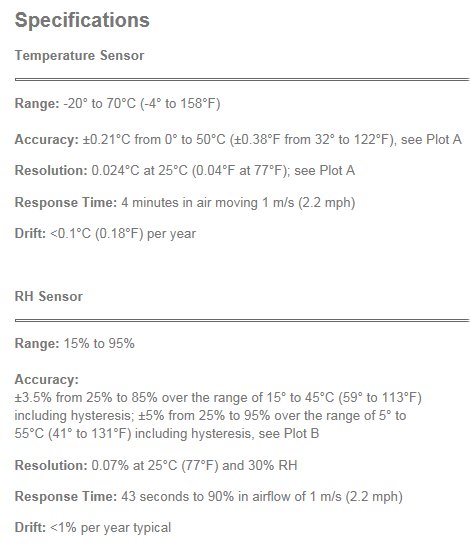 Specifications

Temperature Sensor

Range: -20° to 70°C (-4° to 158°F)

Accuracy: ±0.21°C from 0° to 50°C (±0.38°F from 32° to 122°F), see Plot A

Resolution: 0.024°C at 25°C (0.04°F at 77°F); see Plot A

Response Time: 4 minutes in air moving 1 m/s (2.2 mph)

Drift: <0.1°C (0.18°F) per year

RH Sensor

Range: 15% to 95%

Accuracy:
±3.5% from 25% to 85% over the range of 15° to 45°C (59° to 113°F) including hysteresis; ±5% from 25% to 95% over the range of 5° to 55°C (41° to 131°F) including hysteresis, see Plot B

Resolution: 0.07% at 25°C (77°F) and 30% RH

Response Time: 43 seconds to 90% in airflow of 1 m/s (2.2 mph)

Drift: <1% per year typical